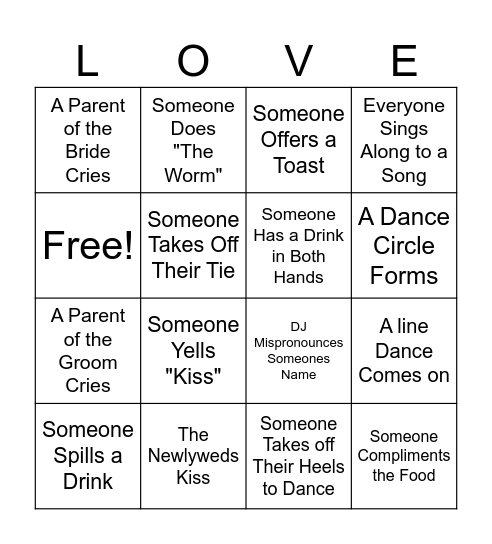 | L | O | V | E |
|---|---|---|---|
| A Parent of the Bride Cries | Someone Does "The Worm" | Someone Offers a Toast | Everyone Sings Along to a Song |
| Free! | Someone Takes Off Their Tie | Someone Has a Drink in Both Hands | A Dance Circle Forms |
| A Parent of the Groom Cries | Someone Yells "Kiss" | DJ Mispronounces Someones Name | A line Dance Comes on |
| Someone Spills a Drink | The Newlyweds Kiss | Someone Takes off Their Heels to Dance | Someone Compliments the Food |